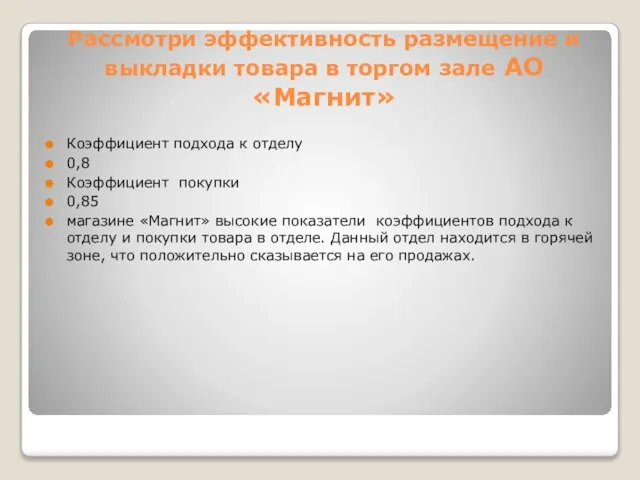 Рассмотри эффективность размещение и выкладки товара в торгом зале АО «Магнит»

Коэффициент подхода к отделу
0,8
Коэффициент покупки
0,85
магазине «Магнит» высокие показатели коэффициентов подхода к отделу и покупки товара в отделе. Данный отдел находится в горячей зоне, что положительно сказывается на его продажах.